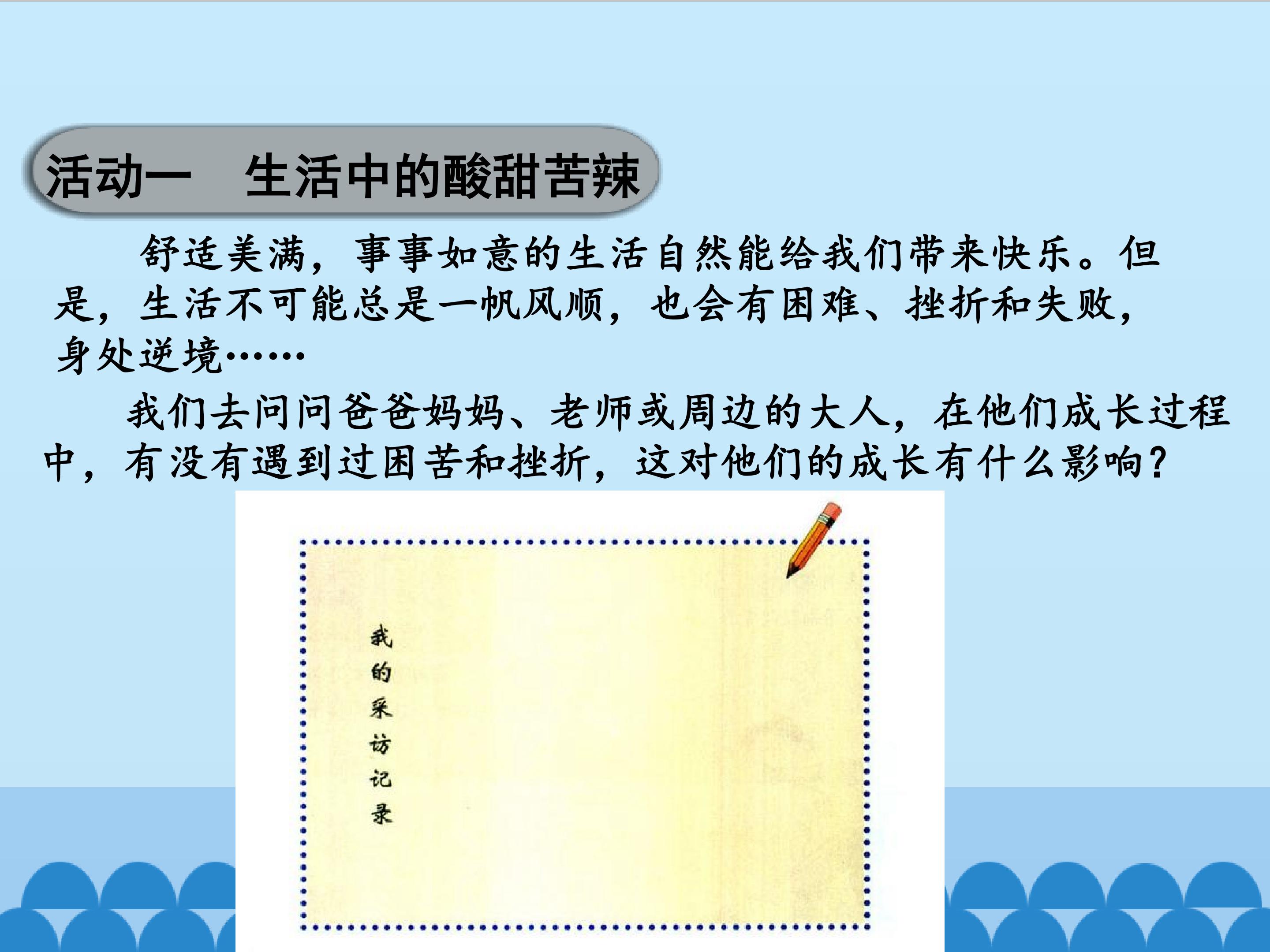 活动一 生活中的酸甜苦辣

舒适美满，事事如意的生活自然能给我们带来快乐。但是，生活不可能总是一帆风顺，也会有困难、挫折和失败，身处逆境……

我们去问问爸爸妈妈、老师或周边的大人，在他们成长过程中，有没有遇到过困苦和挫折，这对他们的成长有什么影响？

我的采访记录